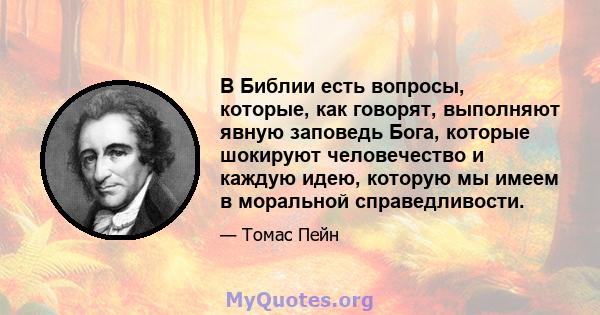 В Библии есть вопросы, которые, как говорят, выполняют явную заповедь Бога, которые шокируют человечество и каждую идею, которую мы имеем в моральной справедливости.

— Томас Пейн

MyQuotes.org